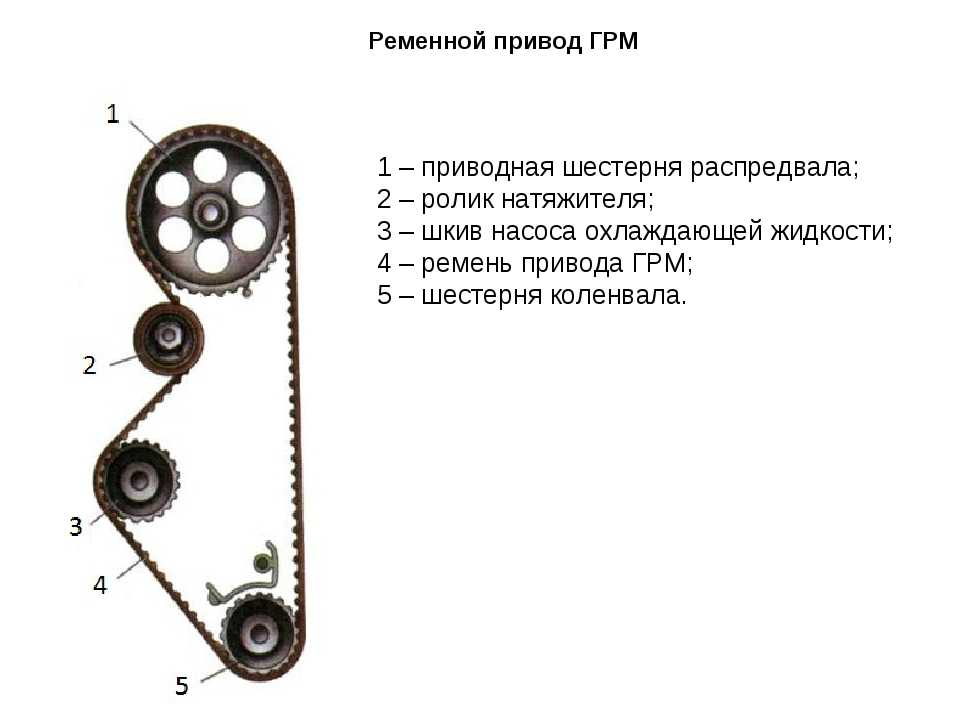 Ременной привод ГРМ

1
2
3
4
5

1 – приводная шестерня распредвала;
2 – ролик натяжителя;
3 – шкив насоса охлаждающей жидкости;
4 – ремень привода ГРМ;
5 – шестерня коленвала.